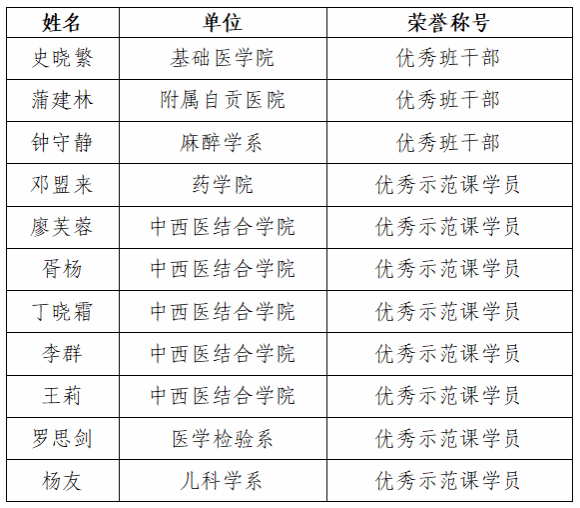 | 姓名 | 单位 | 荣誉称号 |
|---|---|---|
| 史晓繁 | 基础医学院 | 优秀班干部 |
| 蒲建林 | 附属自贡医院 | 优秀班干部 |
| 钟守静 | 麻醉学系 | 优秀班干部 |
| 邓盟来 | 药学院 | 优秀示范课学员 |
| 廖芙蓉 | 中西医结合学院 | 优秀示范课学员 |
| 胥杨 | 中西医结合学院 | 优秀示范课学员 |
| 丁晓霜 | 中西医结合学院 | 优秀示范课学员 |
| 李群 | 中西医结合学院 | 优秀示范课学员 |
| 王莉 | 中西医结合学院 | 优秀示范课学员 |
| 罗思剑 | 医学检验系 | 优秀示范课学员 |
| 杨友 | 儿科学系 | 优秀示范课学员 |